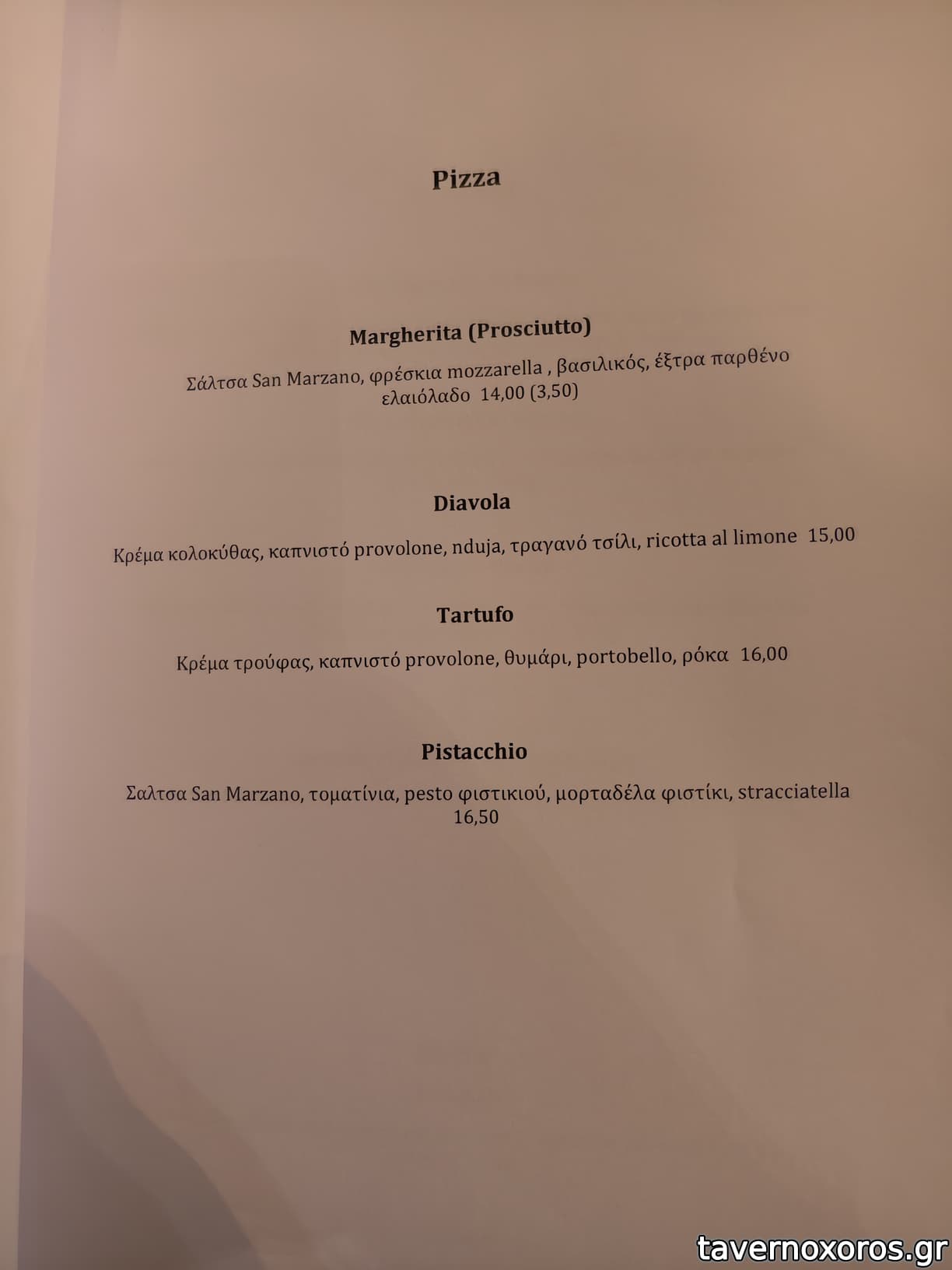 Pizza

Margherita (Prosciutto)

Σάλτσα San Marzano, φρέσκια mozzarella , βασιλικός, έξτρα παρθένο ελαιόλαδο 14,00 (3,50)

Diavola

Κρέμα κολοκύθας, καπνιστό provolone, nduja, τραγανό τσίλι, ricotta al limone 15,00

Tartufo

Κρέμα τρούφας, καπνιστό provolone, θυμάρι, portobello, ρόκα 16,00

Pistacchio

Σαλτσα San Marzano, τοματίνια, pesto φιστικιού, μορταδέλα φιστίκι, stracciatella 16,50

tavernoxoros.gr